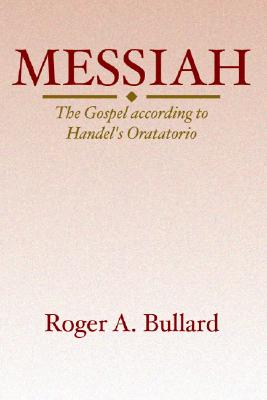 MESSIAH

The Gospel according to Handel's Oratatorio

Roger A. Bullard